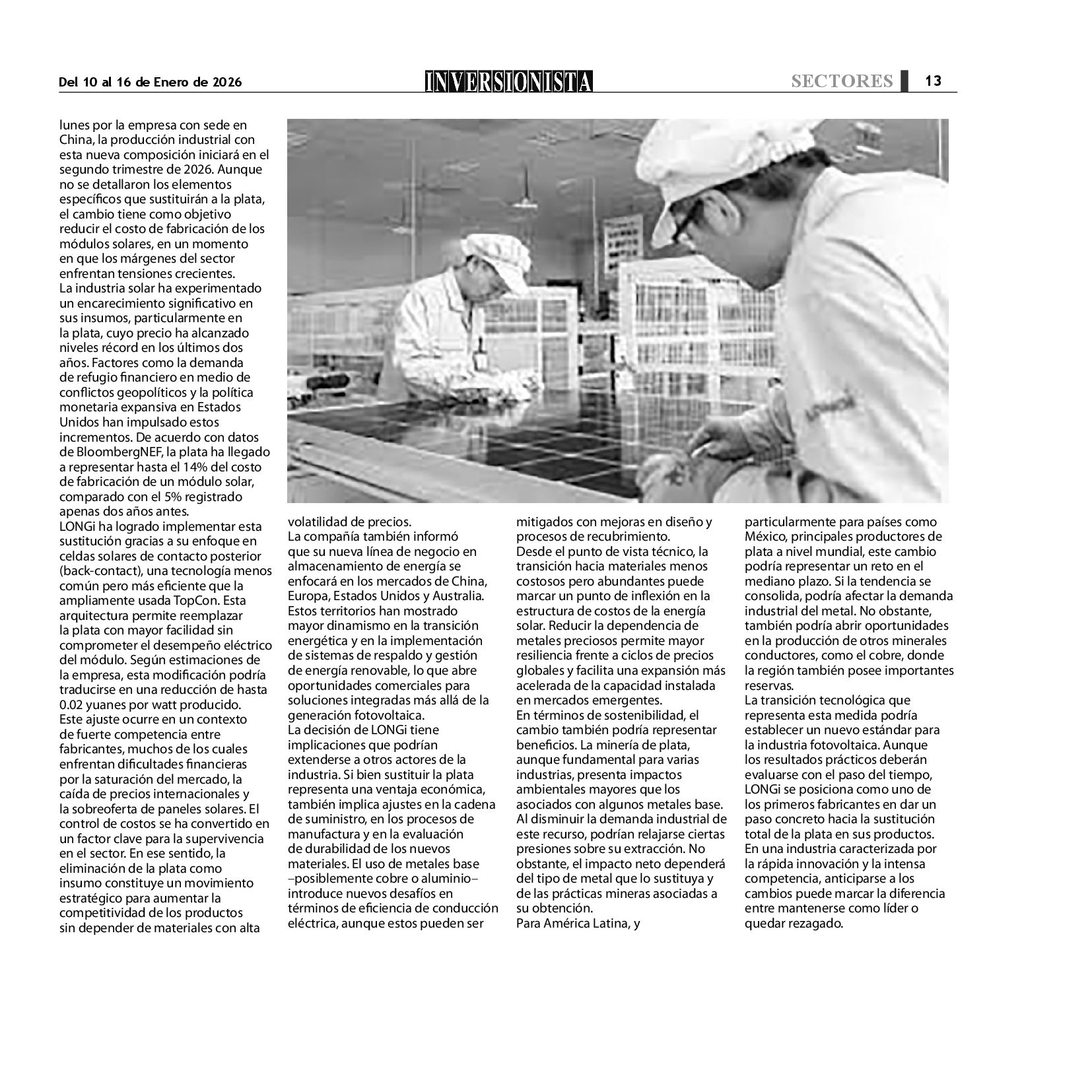 Del 10 al 16 de Enero de 2026

INVERSIONISTA

SECTORES 13

lunes por la empresa con sede en China, la producción industrial con esta nueva composición iniciará en el segundo trimestre de 2026. Aunque no se detallaron los elementos específicos que sustituirán a la plata, el cambio tiene como objetivo reducir el costo de fabricación de los módulos solares, en un momento en que los márgenes del sector enfrentan tensiones crecientes.
La industria solar ha experimentado un encarecimiento significativo en sus insumos, particularmente en la plata, cuyo precio ha alcanzado niveles récord en los últimos dos años. Factores como la demanda de refugio financiero en medio de conflictos geopolíticos y la política monetaria expansiva en Estados Unidos han impulsado estos incrementos. De acuerdo con datos de BloombergNEF, la plata ha llegado a representar hasta el 14% del costo de fabricación de un módulo solar, comparado con el 5% registrado apenas dos años antes.
LONGi ha logrado implementar esta sustitución gracias a su enfoque en celdas solares de contacto posterior (back-contact), una tecnología menos común pero más eficiente que la ampliamente usada TopCon. Esta arquitectura permite reemplazar la plata con mayor facilidad sin comprometer el desempeño eléctrico del módulo. Según estimaciones de la empresa, esta modificación podría traducirse en una reducción de hasta 0.02 yuanes por watt producido.
Este ajuste ocurre en un contexto de fuerte competencia entre fabricantes, muchos de los cuales enfrentan dificultades financieras por la saturación del mercado, la caída de precios internacionales y la sobreoferta de paneles solares. El control de costos se ha convertido en un factor clave para la supervivencia en el sector. En ese sentido, la eliminación de la plata como insumo constituye un movimiento estratégico para aumentar la competitividad de los productos sin depender de materiales con alta volatilidad de precios.
La compañía también informó que su nueva línea de negocio en almacenamiento de energía se enfocará en los mercados de China, Europa, Estados Unidos y Australia. Estos territorios han mostrado mayor dinamismo en la transición energética y en la implementación de sistemas de respaldo y gestión de energía renovable, lo que abre oportunidades comerciales para soluciones integradas más allá de la generación fotovoltaica.
La decisión de LONGi tiene implicaciones que podrían extenderse a otros actores de la industria. Si bien sustituir la plata representa una ventaja económica, también implica ajustes en la cadena de suministro, en los procesos de manufactura y en la evaluación de durabilidad de los nuevos materiales. El uso de metales base –posiblemente cobre o aluminio– introduce nuevos desafíos en términos de eficiencia de conducción eléctrica, aunque estos pueden ser mitigados con mejoras en diseño y procesos de recubrimiento.
Desde el punto de vista técnico, la transición hacia materiales menos costosos pero abundantes puede marcar un punto de inflexión en la estructura de costos de la energía solar. Reducir la dependencia de metales preciosos permite mayor resiliencia frente a ciclos de precios globales y facilita una expansión más acelerada de la capacidad instalada en mercados emergentes.
En términos de sostenibilidad, el cambio también podría representar beneficios. La minería de plata, aunque fundamental para varias industrias, presenta impactos ambientales mayores que los asociados con algunos metales base. Al disminuir la demanda industrial de este recurso, podrían relajarse ciertas presiones sobre su extracción. No obstante, el impacto neto dependerá del tipo de metal que lo sustituya y de las prácticas mineras asociadas a su obtención.
Para América Latina, y particularmente para países como México, principales productores de plata a nivel mundial, este cambio podría representar un reto en el mediano plazo. Si la tendencia se consolida, podría afectar la demanda industrial del metal. No obstante, también podría abrir oportunidades en la producción de otros minerales conductores, como el cobre, donde la región también posee importantes reservas.
La transición tecnológica que representa esta medida podría establecer un nuevo estándar para la industria fotovoltaica. Aunque los resultados prácticos deberán evaluarse con el paso del tiempo, LONGi se posiciona como uno de los primeros fabricantes en dar un paso concreto hacia la sustitución total de la plata en sus productos.
En una industria caracterizada por la rápida innovación y la intensa competencia, anticiparse a los cambios puede marcar la diferencia entre mantenerse como líder o quedar rezagado.